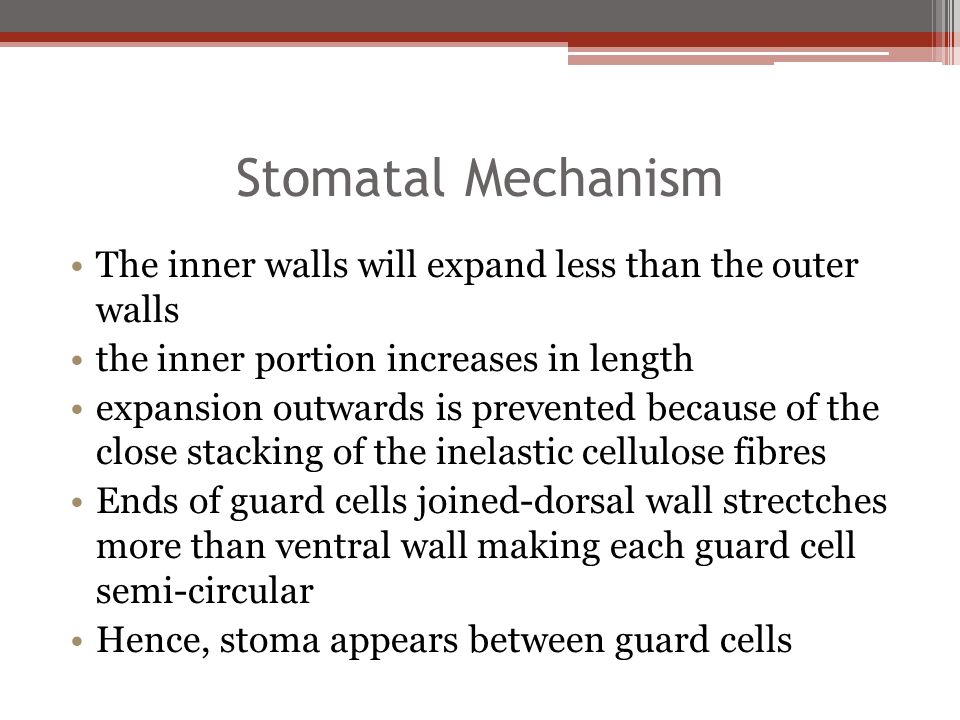 Stomatal Mechanism

• The inner walls will expand less than the outer walls
• the inner portion increases in length
• expansion outwards is prevented because of the close stacking of the inelastic cellulose fibres
• Ends of guard cells joined-dorsal wall strectches more than ventral wall making each guard cell semi-circular
• Hence, stoma appears between guard cells